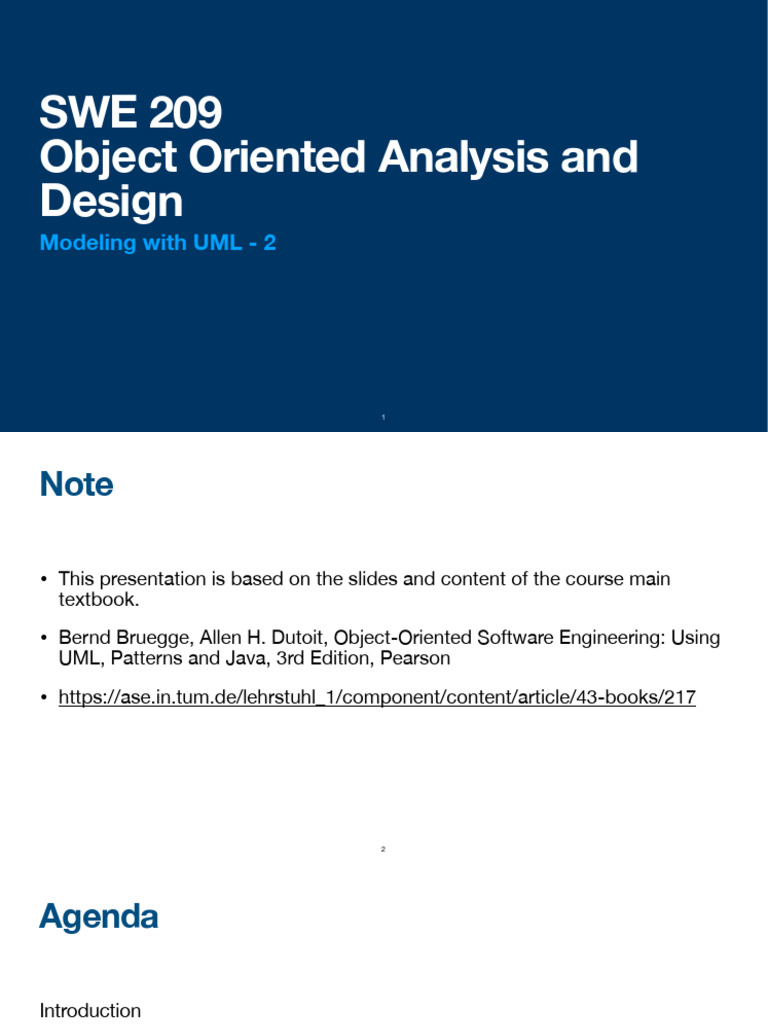 SWE 209
Object Oriented Analysis and Design

Modeling with UML - 2

1

Note

• This presentation is based on the slides and content of the course main textbook.

• Bernd Bruegge, Allen H. Dutoit, Object-Oriented Software Engineering: Using UML, Patterns and Java, 3rd Edition, Pearson

• https://ase.in.tum.de/lehrstuhl_1/component/content/article/43-books/217

2

Agenda

Introduction